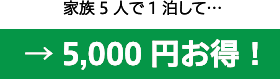 家族 5 人で 1 泊して…

→ 5,000 円お得！